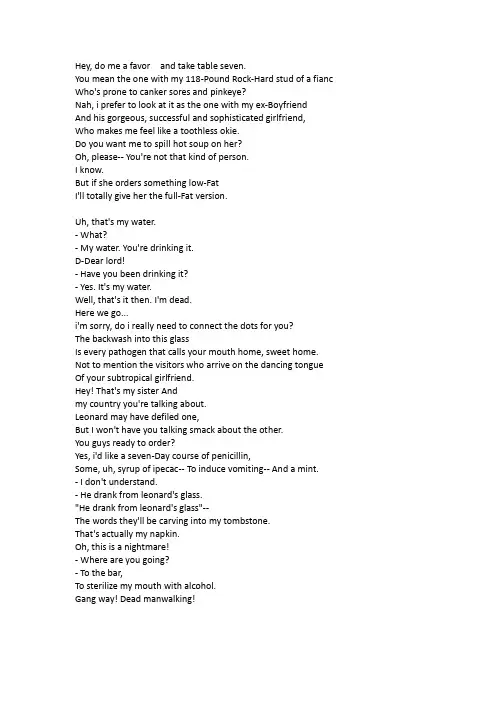 Hey, do me a favor and take table seven.
You mean the one with my 118-Pound Rock-Hard stud of a fianc
Who's prone to canker sores and pinkeye?
Nah, i prefer to look at it as the one with my ex-Boyfriend
And his gorgeous, successful and sophisticated girlfriend,
Who makes me feel like a toothless okie.
Do you want me to spill hot soup on her?
Oh, please-- You're not that kind of person.
I know.
But if she orders something low-Fat
I'll totally give her the full-Fat version.

Uh, that's my water.
- What?
- My water. You're drinking it.
D-Dear lord!
- Have you been drinking it?
- Yes. It's my water.
Well, that's it then. I'm dead.
Here we go...
i'm sorry, do i really need to connect the dots for you?
The backwash into this glass
Is every pathogen that calls your mouth home, sweet home.
Not to mention the visitors who arrive on the dancing tongue
Of your subtropical girlfriend.
Hey! That's my sister And
my country you're talking about.
Leonard may have defiled one,
But I won't have you talking smack about the other.
You guys ready to order?
Yes, i'd like a seven-Day course of penicillin,
Some, uh, syrup of ipecac-- To induce vomiting-- And a mint.
- I don't understand.
- He drank from leonard's glass.
"He drank from leonard's glass"--
The words they'll be carving into my tombstone.
That's actually my napkin.
Oh, this is a nightmare!
- Where are you going?
- To the bar,
To sterilize my mouth with alcohol.
Gang way! Dead manwalking!